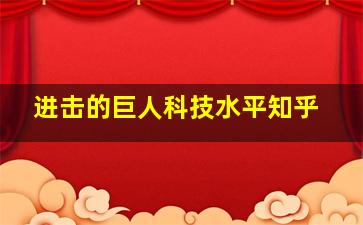 进击的巨人科技水平知乎